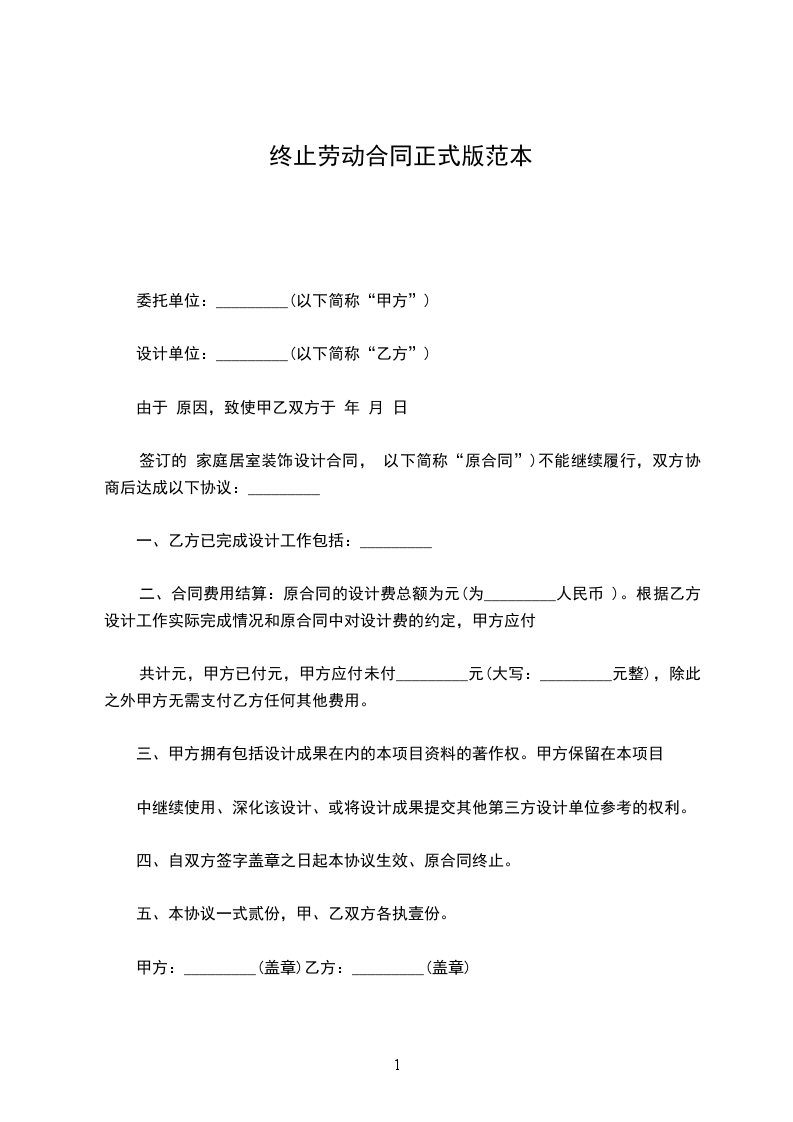 终止劳动合同正式版范本

委托单位：_________(以下简称“甲方”)

设计单位：_________(以下简称“乙方”)

由于 原因，致使甲乙双方于 年 月 日

签订的 家庭居室装饰设计合同， 以下简称“原合同”)不能继续履行，双方协商后达成以下协议：_________

一、乙方已完成设计工作包括：_________

二、合同费用结算：原合同的设计费总额为元(为_________人民币 )。根据乙方设计工作实际完成情况和原合同中对设计费的约定，甲方应付

共计元，甲方已付元，甲方应付未付_________元(大写：_________元整)，除此之外甲方无需支付乙方任何其他费用。

三、甲方拥有包括设计成果在内的本项目资料的著作权。甲方保留在本项目

中继续使用、深化该设计、或将设计成果提交其他第三方设计单位参考的权利。

四、自双方签字盖章之日起本协议生效、原合同终止。

五、本协议一式贰份，甲、乙双方各执壹份。

甲方：_________(盖章)乙方：_________(盖章)

1